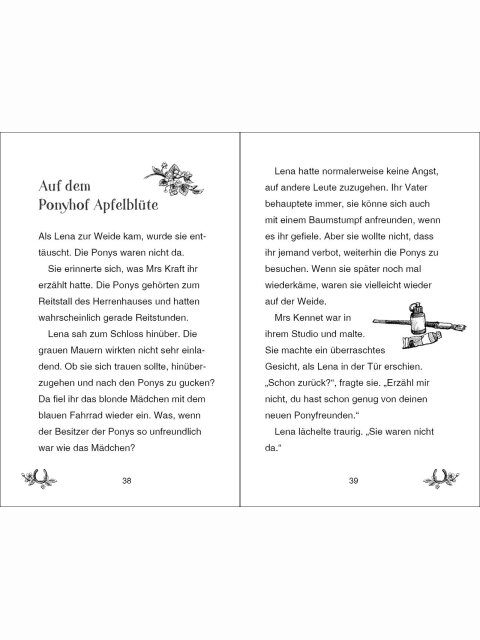 Auf dem Ponyhof Apfelblüte

Als Lena zur Weide kam, wurde sie enttäuscht. Die Ponys waren nicht da.

Sie erinnerte sich, was Mrs Kraft ihr erzählt hatte. Die Ponys gehörten zum Reitstall des Herrenhauses und hatten wahrscheinlich gerade Reitstunden.

Lena sah zum Schloss hinüber. Die grauen Mauern wirkten nicht sehr einladend. Ob sie sich trauen sollte, hinüberzugehen und nach den Ponys zu gucken? Da fiel ihr das blonde Mädchen mit dem blauen Fahrrad wieder ein. Was, wenn der Besitzer der Ponys so unfreundlich war wie das Mädchen?

38

Lena hatte normalerweise keine Angst, auf andere Leute zuzugehen. Ihr Vater behauptete immer, sie könne sich auch mit einem Baumstumpf anfreunden, wenn es ihr gefiele. Aber sie wollte nicht, dass ihr jemand verbot, weiterhin die Ponys zu besuchen. Wenn sie später noch mal wiederkäme, waren sie vielleicht wieder auf der Weide.

Mrs Kennet war in ihrem Studio und malte. Sie machte ein überraschtes Gesicht, als Lena in der Tür erschien. „Schon zurück?“, fragte sie. „Erzähl mir nicht, du hast schon genug von deinen neuen Ponyfreunden.“

Lena lächelte traurig. „Sie waren nicht da.“

39